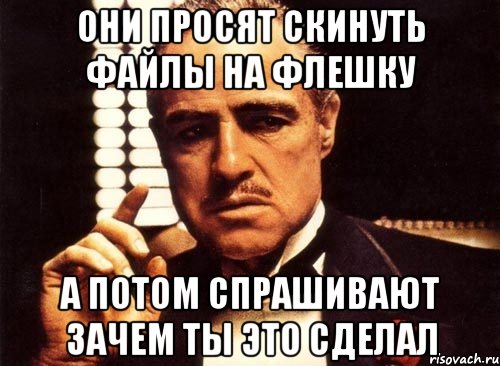 ОНИ ПРОСЯТ СКИНУТЬ ФАЙЛЫ НА ФЛЕШКУ

А ПОТОМ СПРАШИВАЮТ ЗАЧЕМ ТЫ ЭТО СДЕЛАЛ

risovach.ru